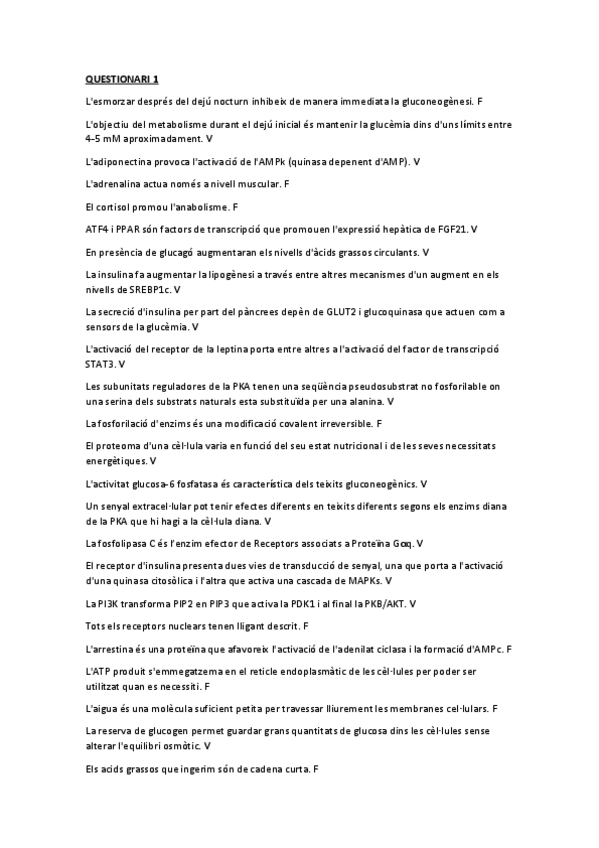 QUESTIONARI 1

L'esmorzar després del dejú nocturn inhibeix de manera immediata la gluconeogènesi. F

L'objectiu del metabolisme durant el dejú inicial és mantenir la glucèmia dins d'uns límits entre 4-5 mM aproximadament. V

L'adiponectina provoca l'activació de l'AMPk (quinasa depenent d'AMP). V

L'adrenalina actua només a nivell muscular. F

El cortisol promou l'anabolisme. F

ATF4 i PPAR són factors de transcripció que promouen l'expressió hepàtica de FGF21. V

En presència de glucagó augmentaran els nivells d'àcids grassos circulants. V

La insulina fa augmentar la lipogènesi a través entre altres mecanismes d'un augment en els nivells de SREBP1c. V

La secreció d'insulina per part del pàncrees depèn de GLUT2 i glucoquinasa que actuen com a sensors de la glucèmia. V

L'activació del receptor de la leptina porta entre altres a l'activació del factor de transcripció STAT3. V

Les subunitats reguladores de la PKA tenen una seqüència pseudosubstrat no fosforilable on una serina dels substrats naturals esta substituïda per una alanina. V

La fosforilació d'enzims és una modificació covalent irreversible. F

El proteoma d'una cèl·lula varia en funció del seu estat nutricional i de les seves necessitats energètiques. V

L'activitat glucosa-6 fosfatasa és característica dels teixits gluconeogènics. V

Un senyal extracel·lular pot tenir efectes diferents en teixits diferents segons els enzims diana de la PKA que hi hagi a la cèl·lula diana. V

La fosfolipasa C és l'enzim efector de Receptors associats a Proteïna Gαq. V

El receptor d'insulina presenta dues vies de transducció de senyal, una que porta a l'activació d'una quinasa citosòlica i l'altra que activa una cascada de MAPKs. V

La PI3K transforma PIP2 en PIP3 que activa la PDK1 i al final la PKB/AKT. V

Tots els receptors nuclears tenen lligant descrit. F

L'arrestina és una proteïna que afavoreix l'activació de l'adenilat ciclasa i la formació d'AMPc. F

L'ATP produït s'emmegatzema en el reticle endoplasmàtic de les cèl·lules per poder ser utilitzat quan es necessiti. F

L'aigua és una molècula suficient petita per travessar lliurement les membranes cel·lulars. F

La reserva de glucogen permet guardar grans quantitats de glucosa dins les cèl·lules sense alterar l'equilibri osmòtic. V

Els acids grassos que ingerim són de cadena curta. F